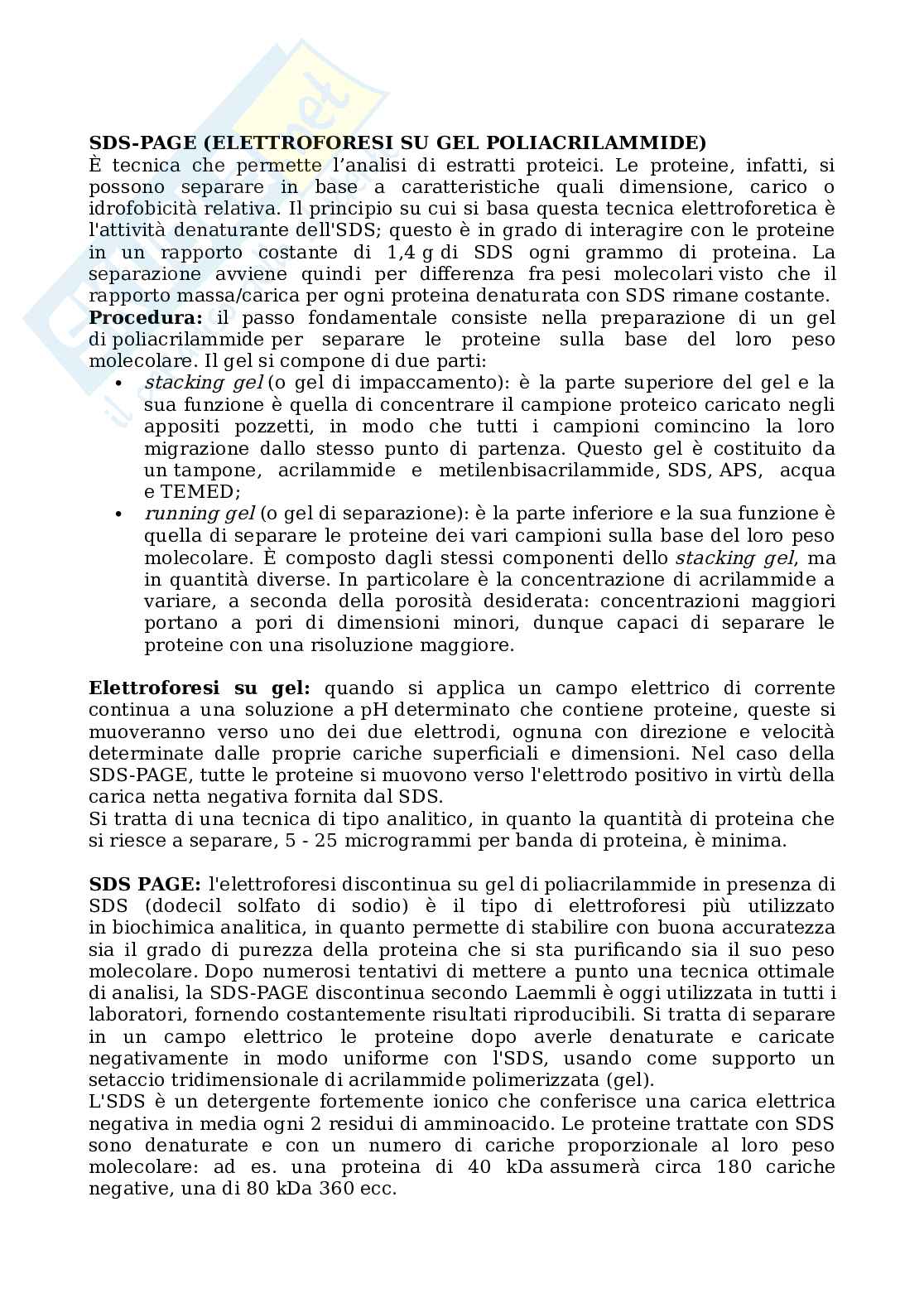 SDS-PAGE (ELETTROFORESI SU GEL POLIACRILAMMIDE)
È tecnica che permette l'analisi di estratti proteici. Le proteine, infatti, si possono separare in base a caratteristiche quali dimensione, carico o idrofobicità relativa. Il principio su cui si basa questa tecnica elettroforetica è l'attività denaturante dell'SDS; questo è in grado di interagire con le proteine in un rapporto costante di 1,4 g di SDS ogni grammo di proteina. La separazione avviene quindi per differenza fra pesi molecolari visto che il rapporto massa/carica per ogni proteina denaturata con SDS rimane costante.
Procedura: il passo fondamentale consiste nella preparazione di un gel di poliacrilammide per separare le proteine sulla base del loro peso molecolare. Il gel si compone di due parti:
• stacking gel (o gel di impaccamento): è la parte superiore del gel e la sua funzione è quella di concentrare il campione proteico caricato negli appositi pozzetti, in modo che tutti i campioni comincino la loro migrazione dallo stesso punto di partenza. Questo gel è costituito da un tampone, acrilammide e metilenbisacrilammide, SDS, APS, acqua e TEMED;
• running gel (o gel di separazione): è la parte inferiore e la sua funzione è quella di separare le proteine dei vari campioni sulla base del loro peso molecolare. È composto dagli stessi componenti dello stacking gel, ma in quantità diverse. In particolare è la concentrazione di acrilammide a variare, a seconda della porosità desiderata: concentrazioni maggiori portano a pori di dimensioni minori, dunque capaci di separare le proteine con una risoluzione maggiore.

Elettroforesi su gel: quando si applica un campo elettrico di corrente continua a una soluzione a pH determinato che contiene proteine, queste si muoveranno verso uno dei due elettrodi, ognuna con direzione e velocità determinate dalle proprie cariche superficiali e dimensioni. Nel caso della SDS-PAGE, tutte le proteine si muovono verso l'elettrodo positivo in virtù della carica netta negativa fornita dal SDS.
Si tratta di una tecnica di tipo analitico, in quanto la quantità di proteina che si riesce a separare, 5 - 25 microgrammi per banda di proteina, è minima.

SDS PAGE: l'elettroforesi discontinua su gel di poliacrilammide in presenza di SDS (dodecil solfato di sodio) è il tipo di elettroforesi più utilizzato in biochimica analitica, in quanto permette di stabilire con buona accuratezza sia il grado di purezza della proteina che si sta purificando sia il suo peso molecolare. Dopo numerosi tentativi di mettere a punto una tecnica ottimale di analisi, la SDS-PAGE discontinua secondo Laemmli è oggi utilizzata in tutti i laboratori, fornendo costantemente risultati riproducibili. Si tratta di separare in un campo elettrico le proteine dopo averle denaturate e caricate negativamente in modo uniforme con l'SDS, usando come supporto un setaccio tridimensionale di acrilammide polimerizzata (gel).
L'SDS è un detergente fortemente ionico che conferisce una carica elettrica negativa in media ogni 2 residui di amminoacido. Le proteine trattate con SDS sono denaturate e con un numero di cariche proporzionale al loro peso molecolare: ad es. una proteina di 40 kDa assumerà circa 180 cariche negative, una di 80 kDa 360 ecc.